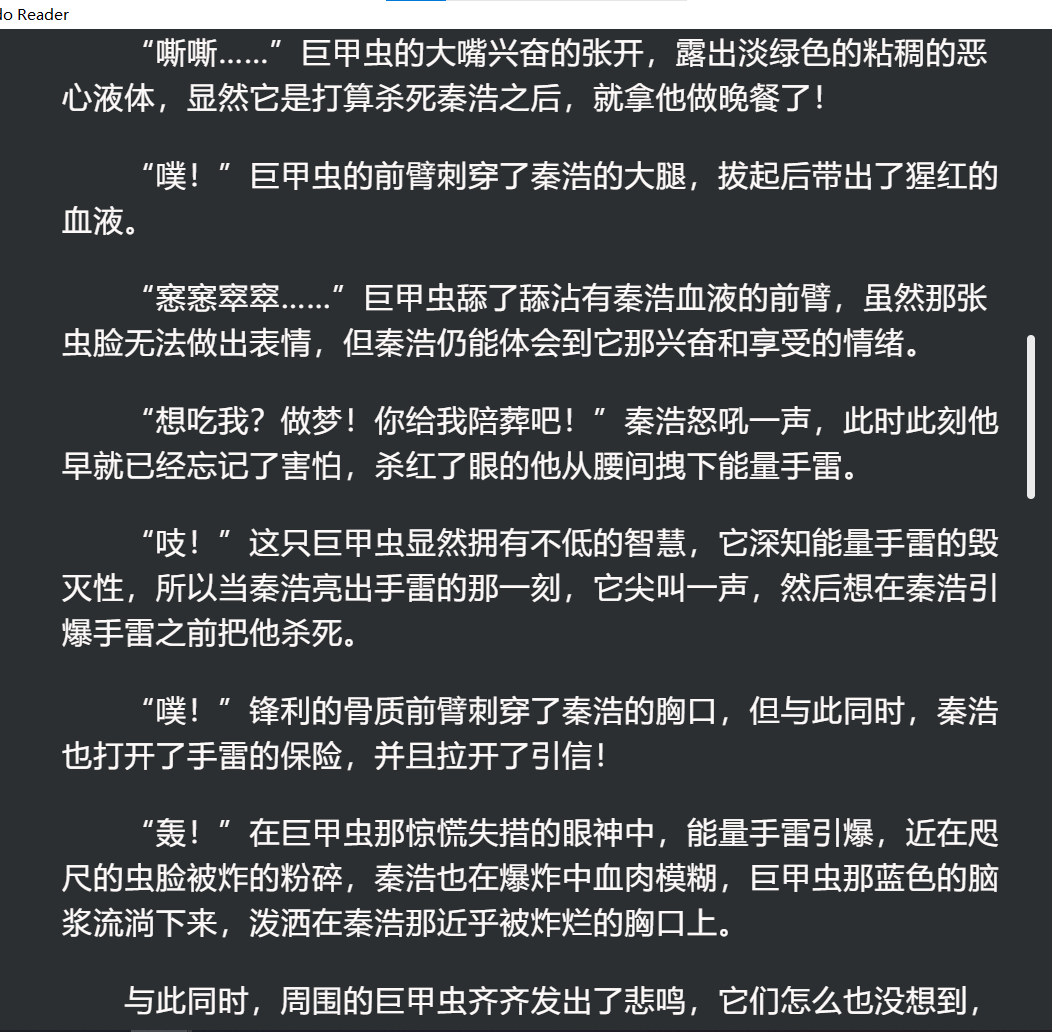 lo Reader

“嘶嘶……”巨甲虫的大嘴兴奋的张开，露出淡绿色的粘稠的恶心液体，显然它是打算杀死秦浩之后，就拿他做晚餐了！

“噗！”巨甲虫的前臂刺穿了秦浩的大腿，拔起后带出了猩红的血液。

“窸窸窣窣……”巨甲虫舔了舔沾有秦浩血液的前臂，虽然那张虫脸无法做出表情，但秦浩仍能体会到它那兴奋和享受的情绪。

“想吃我？做梦！你给我陪葬吧！”秦浩怒吼一声，此时此刻他早就已经忘记了害怕，杀红了眼的他从腰间拽下能量手雷。

“吱！”这只巨甲虫显然拥有不低的智慧，它深知能量手雷的毁灭性，所以当秦浩亮出手雷的那一刻，它尖叫一声，然后想在秦浩引爆手雷之前把他杀死。

“噗！”锋利的骨质前臂刺穿了秦浩的胸口，但与此同时，秦浩也打开了手雷的保险，并且拉开了引信！

“轰！”在巨甲虫那惊慌失措的眼神中，能量手雷引爆，近在咫尺的虫脸被炸的粉碎，秦浩也在爆炸中血肉模糊，巨甲虫那蓝色的脑浆流淌下来，泼洒在秦浩那近乎被炸烂的胸口上。

与此同时，周围的巨甲虫齐齐发出了悲鸣，它们怎么也没想到，